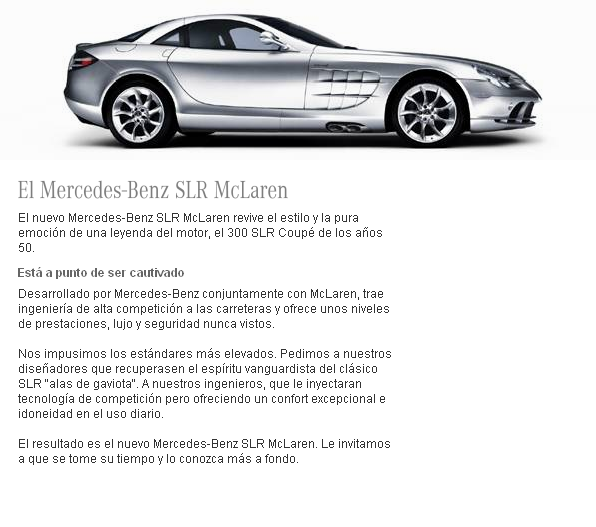 El Mercedes-Benz SLR McLaren

El nuevo Mercedes-Benz SLR McLaren revive el estilo y la pura emoción de una leyenda del motor, el 300 SLR Coupé de los años 50.

Está a punto de ser cautivado

Desarrollado por Mercedes-Benz conjuntamente con McLaren, trae ingeniería de alta competición a las carreteras y ofrece unos niveles de prestaciones, lujo y seguridad nunca vistos.

Nos impusimos los estándares más elevados. Pedimos a nuestros diseñadores que recuperasen el espíritu vanguardista del clásico SLR "alas de gaviota". A nuestros ingenieros, que le inyectaran tecnología de competición pero ofreciendo un confort excepcional e idoneidad en el uso diario.

El resultado es el nuevo Mercedes-Benz SLR McLaren. Le invitamos a que se tome su tiempo y lo conozca más a fondo.